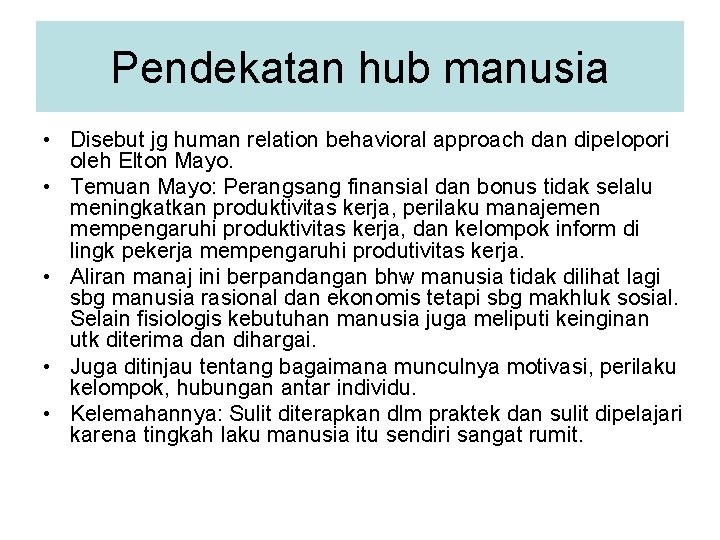 Pendekatan hub manusia

• Disebut jg human relation behavioral approach dan dipelopori oleh Elton Mayo.
• Temuan Mayo: Perangsang finansial dan bonus tidak selalu meningkatkan produktivitas kerja, perilaku manajemen mempengaruhi produktivitas kerja, dan kelompok inform di lingk pekerja mempengaruhi produtivitas kerja.
• Aliran manaj ini berpandangan bhw manusia tidak dilihat lagi sbg manusia rasional dan ekonomis tetapi sbg makhluk sosial. Selain fisiologis kebutuhan manusia juga meliputi keinginan utk diterima dan dihargai.
• Juga ditinjau tentang bagaimana munculnya motivasi, perilaku kelompok, hubungan antar individu.
• Kelemahannya: Sulit diterapkan dlm praktek dan sulit dipelajari karena tingkah laku manusia itu sendiri sangat rumit.